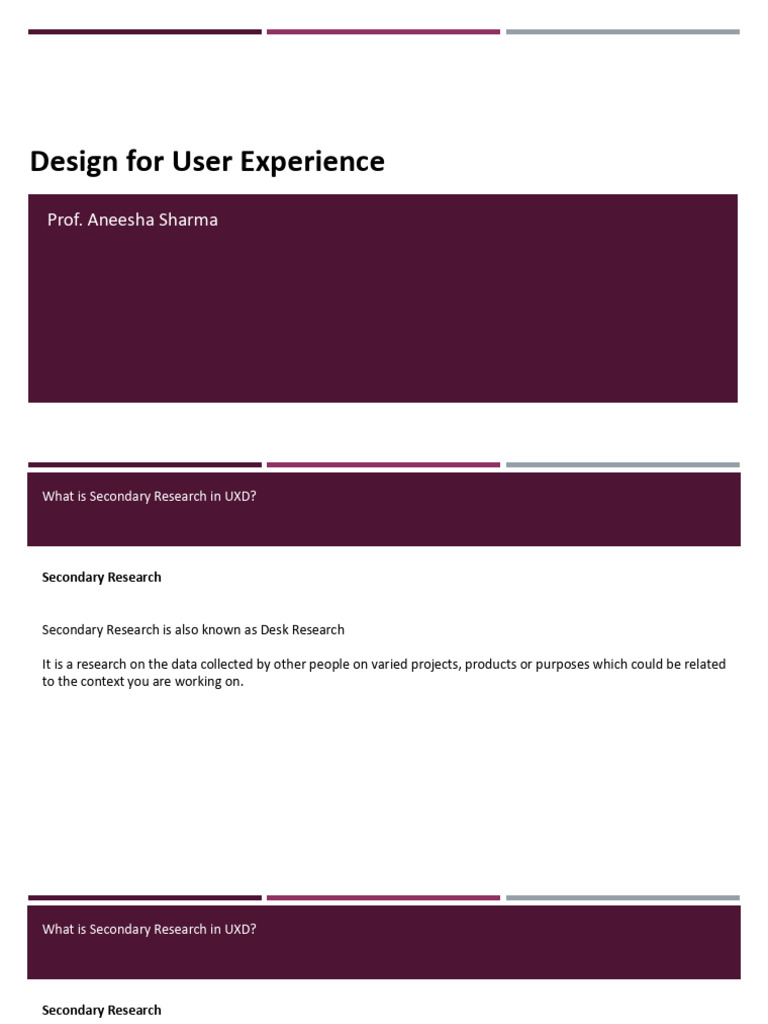 Design for User Experience

Prof. Aneesha Sharma

What is Secondary Research in UXD?

Secondary Research

Secondary Research is also known as Desk Research

It is a research on the data collected by other people on varied projects, products or purposes which could be related to the context you are working on.

What is Secondary Research in UXD?

Secondary Research